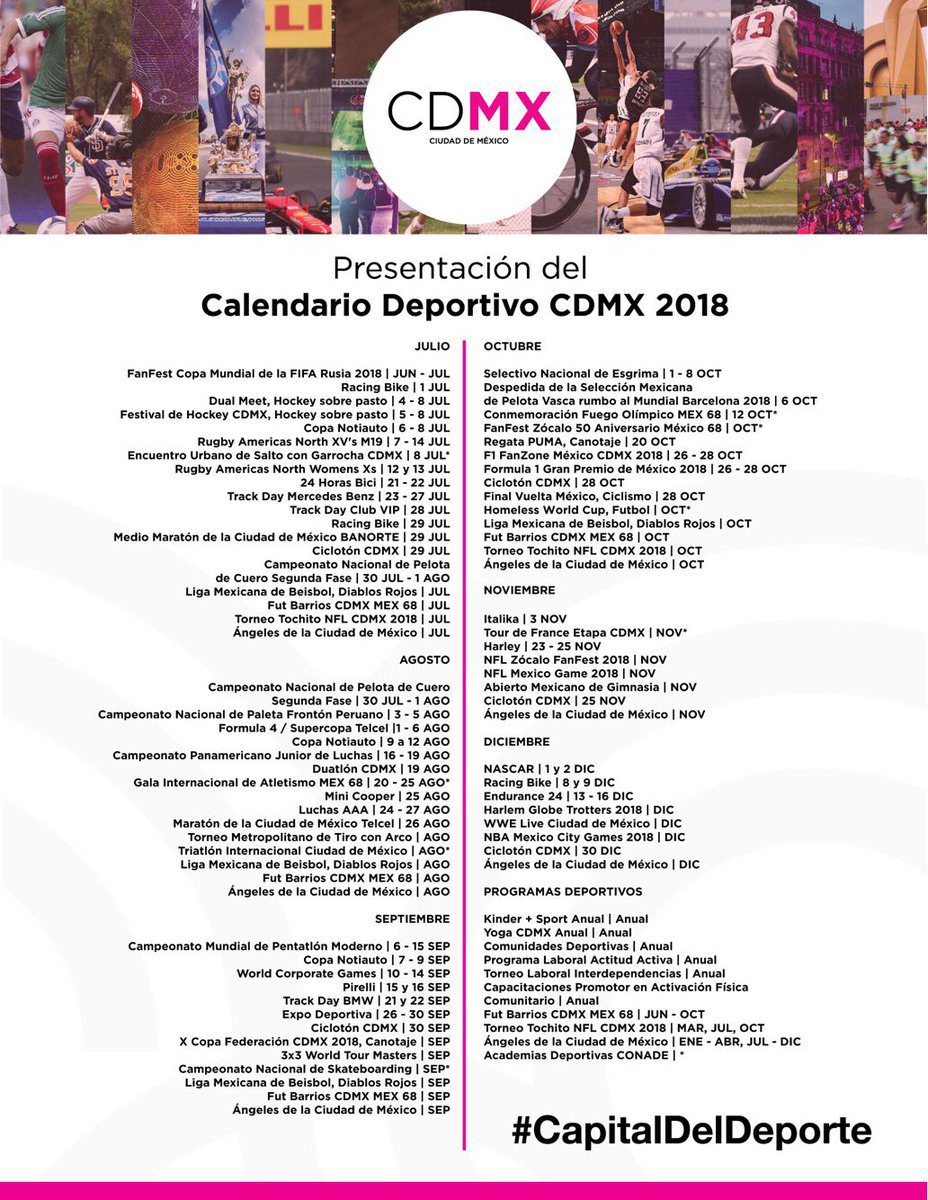 CDMX
CIUDAD DE MÉXICO

Presentación del
Calendario Deportivo CDMX 2018

JULIO

FanFest Copa Mundial de la FIFA Rusia 2018 | JUN - JUL
Racing Bike | 1 JUL
Dual Meet, Hockey sobre pasto | 4 - 8 JUL
Festival de Hockey CDMX, Hockey sobre pasto | 5 - 8 JUL
Copa Notiauto | 6 - 8 JUL
Rugby Americas North XV's M19 | 7 - 14 JUL
Encuentro Urbano de Salto con Garrocha CDMX | 8 JUL*
Rugby Americas North Womens Xs | 12 y 13 JUL
24 Horas Bici | 21 - 22 JUL
Track Day Mercedes Benz | 23 - 27 JUL
Track Day Club VIP | 28 JUL
Racing Bike | 29 JUL
Medio Maratón de la Ciudad de México BANORTE | 29 JUL
Ciclotón CDMX | 29 JUL
Campeonato Nacional de Pelota de Cuero Segunda Fase | 30 JUL - 1 AGO
Liga Mexicana de Beisbol, Diablos Rojos | JUL
Fut Barrios CDMX MEX 68 | JUL
Torneo Tochito NFL CDMX 2018 | JUL
Ángeles de la Ciudad de México | JUL

AGOSTO

Campeonato Nacional de Pelota de Cuero Segunda Fase | 30 JUL - 1 AGO
Campeonato Nacional de Paleta Frontón Peruano | 3 - 5 AGO
Formula 4 / Supercopa Telcel |1 - 6 AGO
Copa Notiauto | 9 a 12 AGO
Campeonato Panamericano Junior de Luchas | 16 - 19 AGO
Duatlón CDMX | 19 AGO
Gala Internacional de Atletismo MEX 68 | 20 - 25 AGO*
Mini Cooper | 25 AGO
Luchas AAA | 24 - 27 AGO
Maratón de la Ciudad de México Telcel | 26 AGO
Torneo Metropolitano de Tiro con Arco | AGO
Triatlón Internacional Ciudad de México | AGO*
Liga Mexicana de Beisbol, Diablos Rojos | AGO
Fut Barrios CDMX MEX 68 | AGO
Ángeles de la Ciudad de México | AGO

SEPTIEMBRE

Campeonato Mundial de Pentatlón Moderno | 6 - 15 SEP
Copa Notiauto | 7 - 9 SEP
World Corporate Games | 10 - 14 SEP
Pirelli | 15 y 16 SEP
Track Day BMW | 21 y 22 SEP
Expo Deportiva | 26 - 30 SEP
Ciclotón CDMX | 30 SEP
X Copa Federación CDMX 2018, Canotaje | SEP
3x3 World Tour Masters | SEP
Campeonato Nacional de Skateboarding | SEP*
Liga Mexicana de Beisbol, Diablos Rojos | SEP
Fut Barrios CDMX MEX 68 | SEP
Ángeles de la Ciudad de México | SEP

OCTUBRE

Selectivo Nacional de Esgrima | 1 - 8 OCT
Despedida de la Selección Mexicana de Pelota Vasca rumbo al Mundial Barcelona 2018 | 6 OCT
Conmemoración Fuego Olímpico MEX 68 | 12 OCT*
FanFest Zócalo 50 Aniversario México 68 | OCT*
Regata PUMA, Canotaje | 20 OCT
F1 FanZone México CDMX 2018 | 26 - 28 OCT
Formula 1 Gran Premio de México 2018 | 26 - 28 OCT
Ciclotón CDMX | 28 OCT
Final Vuelta México, Ciclismo | 28 OCT
Homeless World Cup, Futbol | OCT*
Liga Mexicana de Beisbol, Diablos Rojos | OCT
Fut Barrios CDMX MEX 68 | OCT
Torneo Tochito NFL CDMX 2018 | OCT
Ángeles de la Ciudad de México | OCT

NOVIEMBRE

Italika | 3 NOV
Tour de France Etapa CDMX | NOV*
Harley | 23 - 25 NOV
NFL Zócalo FanFest 2018 | NOV
NFL Mexico Game 2018 | NOV
Abierto Mexicano de Gimnasia | NOV
Ciclotón CDMX | 25 NOV
Ángeles de la Ciudad de México | NOV

DICIEMBRE

NASCAR | 1 y 2 DIC
Racing Bike | 8 y 9 DIC
Endurance 24 | 13 - 16 DIC
Harlem Globe Trotters 2018 | DIC
WWE Live Ciudad de México | DIC
NBA Mexico City Games 2018 | DIC
Ciclotón CDMX | 30 DIC
Ángeles de la Ciudad de México | DIC

PROGRAMAS DEPORTIVOS

Kinder + Sport Anual | Anual
Yoga CDMX Anual | Anual
Comunidades Deportivas | Anual
Programa Laboral Actitud Activa | Anual
Torneo Laboral Interdependencias | Anual
Capacitaciones Promotor en Activación Física Comunitario | Anual
Fut Barrios CDMX MEX 68 | JUN - OCT
Torneo Tochito NFL CDMX 2018 | MAR, JUL, OCT
Ángeles de la Ciudad de México | ENE - ABR, JUL - DIC
Academias Deportivas CONADE | *

#CapitalDelDeporte